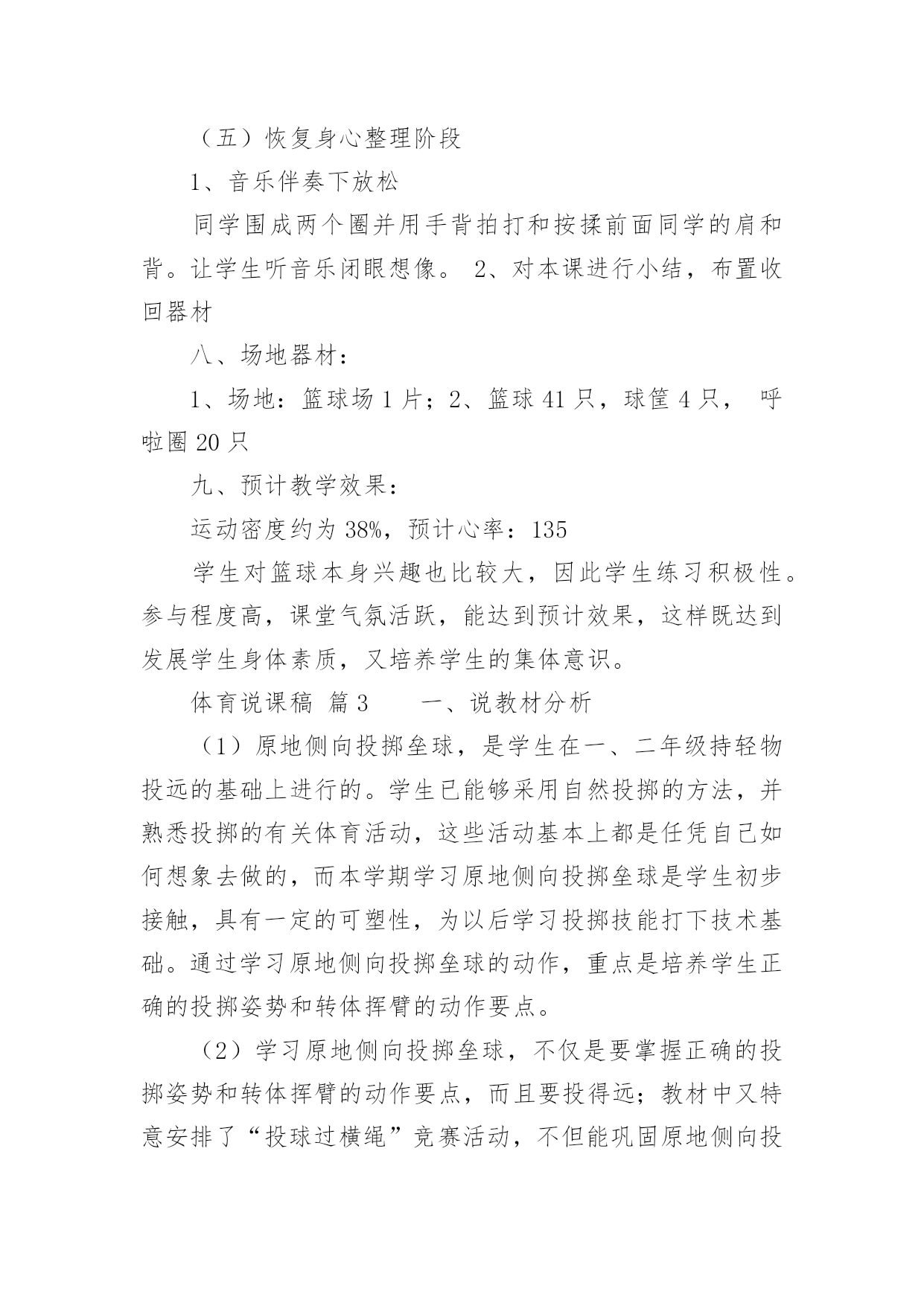 （五）恢复身心整理阶段

1、音乐伴奏下放松

同学围成两个圈并用手背拍打和按揉前面同学的肩和背。让学生听音乐闭眼想像。 2、对本课进行小结，布置收回器材

八、场地器材：

1、场地：篮球场 1 片；2、篮球 41 只，球筐 4 只， 呼啦圈 20 只

九、预计教学效果：

运动密度约为 38%，预计心率：135

学生对篮球本身兴趣也比较大，因此学生练习积极性。参与程度高，课堂气氛活跃，能达到预计效果，这样既达到发展学生身体素质，又培养学生的集体意识。

体育说课稿 篇 3　　一、说教材分析

（1）原地侧向投掷垒球，是学生在一、二年级持轻物投远的基础上进行的。学生已能够采用自然投掷的方法，并熟悉投掷的有关体育活动，这些活动基本上都是任凭自己如何想象去做的，而本学期学习原地侧向投掷垒球是学生初步接触，具有一定的可塑性，为以后学习投掷技能打下技术基础。通过学习原地侧向投掷垒球的动作，重点是培养学生正确的投掷姿势和转体挥臂的动作要点。

（2）学习原地侧向投掷垒球，不仅是要掌握正确的投掷姿势和转体挥臂的动作要点，而且要投得远；教材中又特意安排了“投球过横绳”竞赛活动，不但能巩固原地侧向投